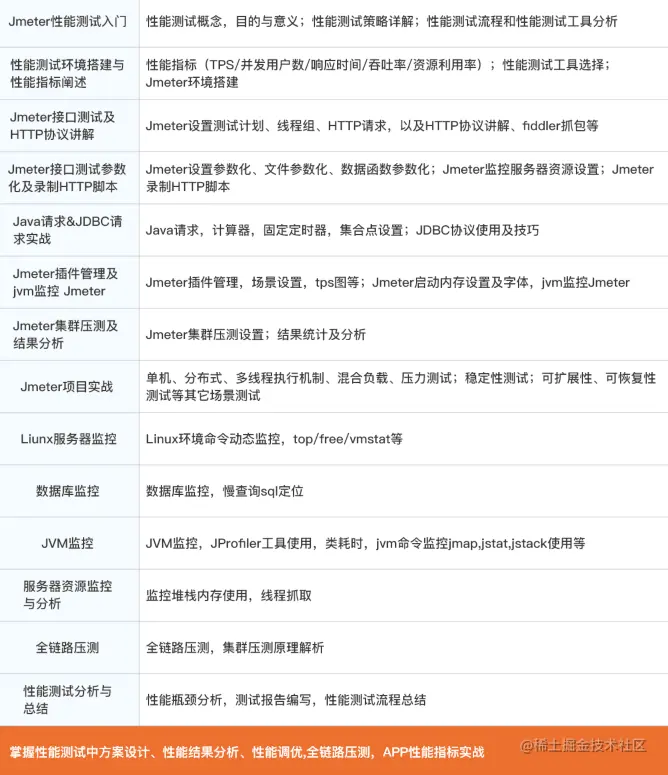 | | |
|---|---|
| Jmeter性能测试入门 | 性能测试概念，目的与意义；性能测试策略详解；性能测试流程和性能测试工具分析 |
| 性能测试环境搭建与性能指标阐述 | 性能指标（TPS/并发用户数/响应时间/吞吐率/资源利用率）；性能测试工具选择；Jmeter环境搭建 |
| Jmeter接口测试及HTTP协议讲解 | Jmeter设置测试计划、线程组、HTTP请求，以及HTTP协议讲解、fiddler抓包等 |
| Jmeter接口测试参数化及录制HTTP脚本 | Jmeter设置参数化、文件参数化、数据函数参数化；Jmeter监控服务器资源设置；Jmeter录制HTTP脚本 |
| Java请求&JDBC请求实战 | Java请求，计算器，固定定时器，集合点设置；JDBC协议使用及技巧 |
| Jmeter插件管理及jvm监控 Jmeter | Jmeter插件管理，场景设置，tps图等；Jmeter启动内存设置及字体，jvm监控Jmeter |
| Jmeter集群压测及结果分析 | Jmeter集群压测设置；结果统计及分析 |
| Jmeter项目实战 | 单机、分布式、多线程执行机制、混合负载、压力测试；稳定性测试；可扩展性、可恢复性测试等其它场景测试 |
| Liunx服务器监控 | Linux环境命令动态监控，top/free/vmstat等 |
| 数据库监控 | 数据库监控，慢查询sql定位 |
| JVM监控 | JVM监控，JProfiler工具使用，类耗时，jvm命令监控jmap,jstat,jstack使用等 |
| 服务器资源监控与分析 | 监控堆栈内存使用，线程抓取 |
| 全链路压测 | 全链路压测，集群压测原理解析 |
| 性能测试分析与总结 | 性能瓶颈分析，测试报告编写，性能测试流程总结 |

掌握性能测试中方案设计、性能结果分析、性能调优,全链路压测，APP性能指标实战

@稀土掘金技术社区